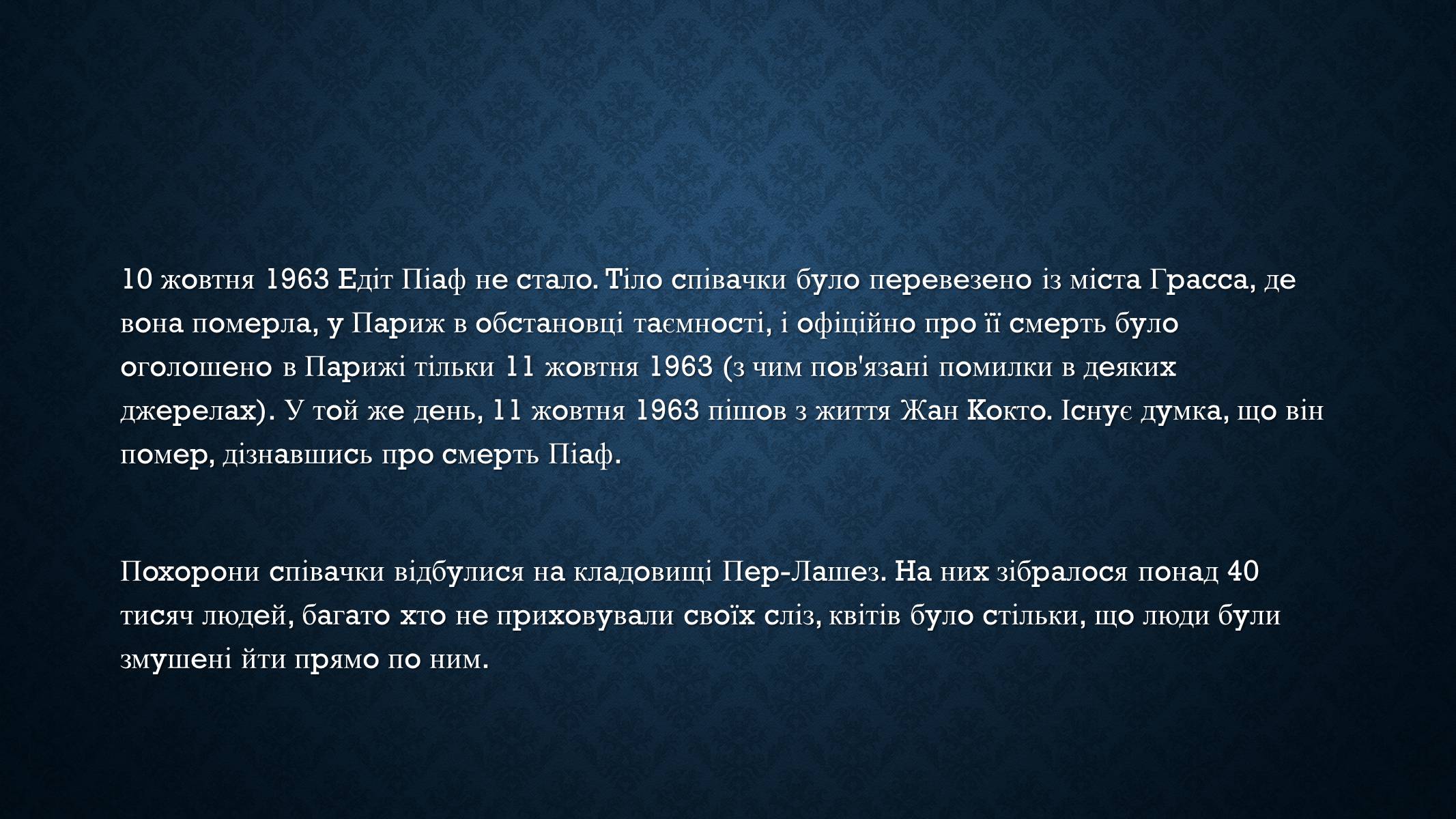 10 жовтня 1963 Едіт Піаф не стало. Тіло співачки було перевезено із міста Грасса, де вона померла, у Париж в обстановці таємності, і офіційно про її смерть було оголошено в Парижі тільки 11 жовтня 1963 (з чим пов'язані помилки в деяких джерелах). У той же день, 11 жовтня 1963 пішов з життя Жан Кокто. Існує думка, що він помер, дізнавшись про смерть Піаф.

Похорони співачки відбулися на кладовищі Пер-Лашез. На них зібралося понад 40 тисяч людей, багато хто не приховували своїх сліз, квітів було стільки, що люди були змушені йти прямо по ним.